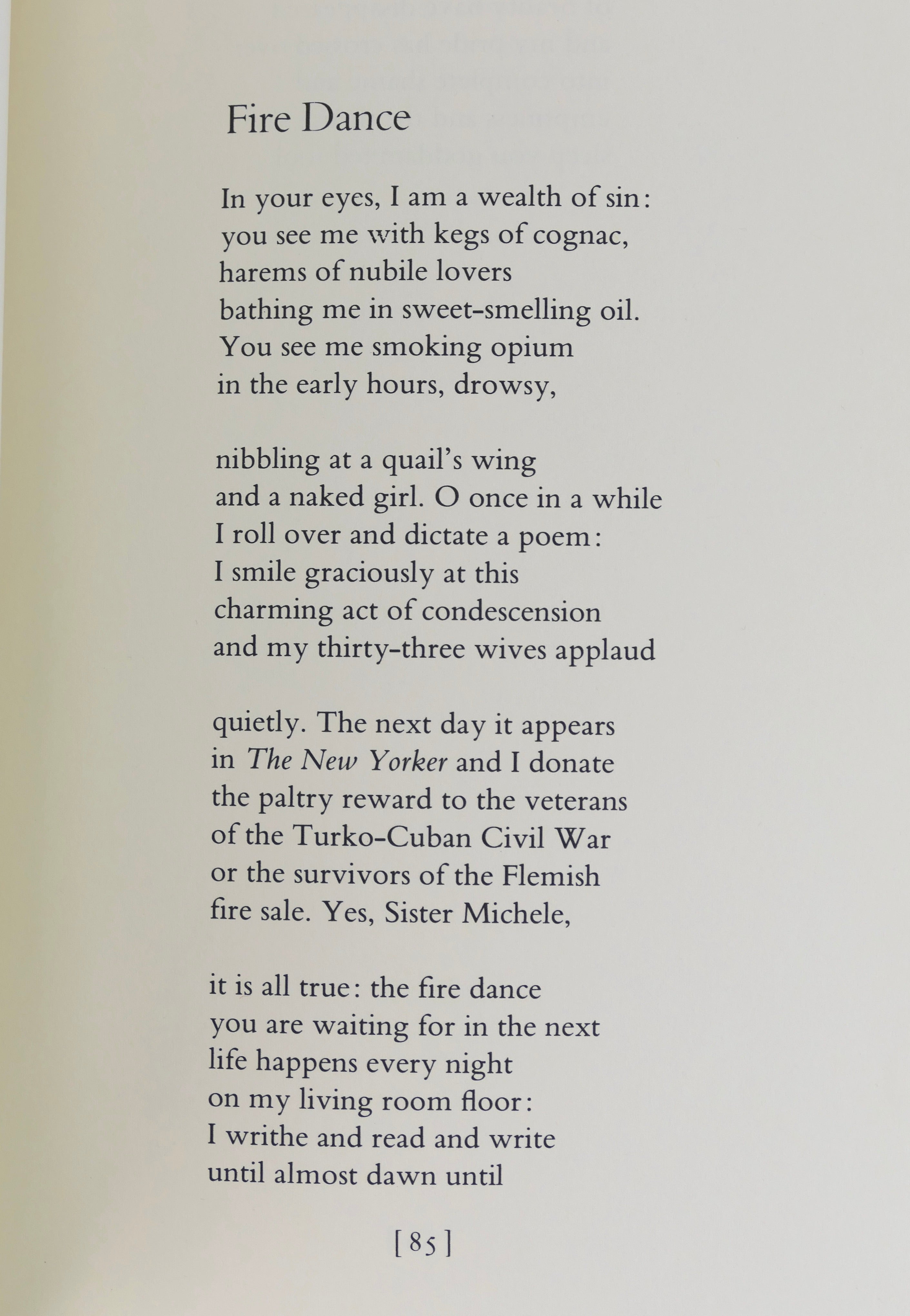 Fire Dance

In your eyes, I am a wealth of sin:
you see me with kegs of cognac,
harems of nubile lovers
bathing me in sweet-smelling oil.
You see me smoking opium
in the early hours, drowsy,

nibbling at a quail's wing
and a naked girl. O once in a while
I roll over and dictate a poem:
I smile graciously at this
charming act of condescension
and my thirty-three wives applaud

quietly. The next day it appears
in The New Yorker and I donate
the paltry reward to the veterans
of the Turko-Cuban Civil War
or the survivors of the Flemish
fire sale. Yes, Sister Michele,

it is all true: the fire dance
you are waiting for in the next
life happens every night
on my living room floor:
I writhe and read and write
until almost dawn until

[85]